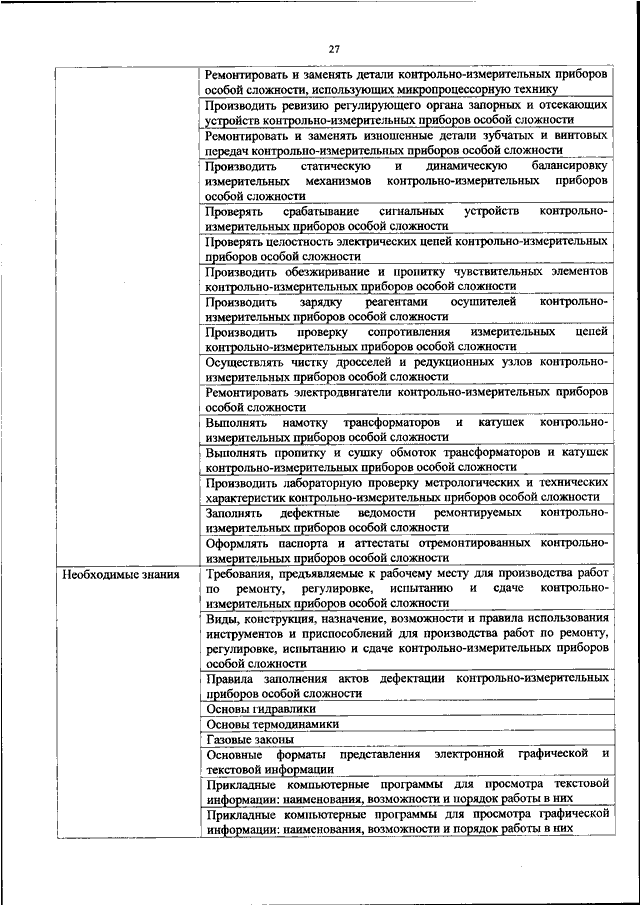 27

| | |
|---|---|
| | Ремонтировать и заменять детали контрольно-измерительных приборов особой сложности, использующих микропроцессорную технику |
| | Производить ревизию регулирующего органа запорных и отсекающих устройств контрольно-измерительных приборов особой сложности |
| | Ремонтировать и заменять изношенные детали зубчатых и винтовых передач контрольно-измерительных приборов особой сложности |
| | Производить статическую и динамическую балансировку измерительных механизмов контрольно-измерительных приборов особой сложности |
| | Проверять срабатывание сигнальных устройств контрольно-измерительных приборов особой сложности |
| | Проверять целостность электрических цепей контрольно-измерительных приборов особой сложности |
| | Производить обезжиривание и пропитку чувствительных элементов контрольно-измерительных приборов особой сложности |
| | Производить зарядку реагентами осушителей контрольно-измерительных приборов особой сложности |
| | Производить проверку сопротивления измерительных цепей контрольно-измерительных приборов особой сложности |
| | Осуществлять чистку дросселей и редукционных узлов контрольно-измерительных приборов особой сложности |
| | Ремонтировать электродвигатели контрольно-измерительных приборов особой сложности |
| | Выполнять намотку трансформаторов и катушек контрольно-измерительных приборов особой сложности |
| | Выполнять пропитку и сушку обмоток трансформаторов и катушек контрольно-измерительных приборов особой сложности |
| | Производить лабораторную проверку метрологических и технических характеристик контрольно-измерительных приборов особой сложности |
| | Заполнять дефектные ведомости ремонтируемых контрольно-измерительных приборов особой сложности |
| | Оформлять паспорта и аттестаты отремонтированных контрольно-измерительных приборов особой сложности |
| Необходимые знания | Требования, предъявляемые к рабочему месту для производства работ по ремонту, регулировке, испытанию и сдаче контрольно-измерительных приборов особой сложности |
| | Виды, конструкция, назначение, возможности и правила использования инструментов и приспособлений для производства работ по ремонту, регулировке, испытанию и сдаче контрольно-измерительных приборов особой сложности |
| | Правила заполнения актов дефектации контрольно-измерительных приборов особой сложности |
| | Основы гидравлики |
| | Основы термодинамики |
| | Газовые законы |
| | Основные форматы представления электронной графической и текстовой информации |
| | Прикладные компьютерные программы для просмотра текстовой информации: наименования, возможности и порядок работы в них |
| | Прикладные компьютерные программы для просмотра графической информации: наименования, возможности и порядок работы в них |